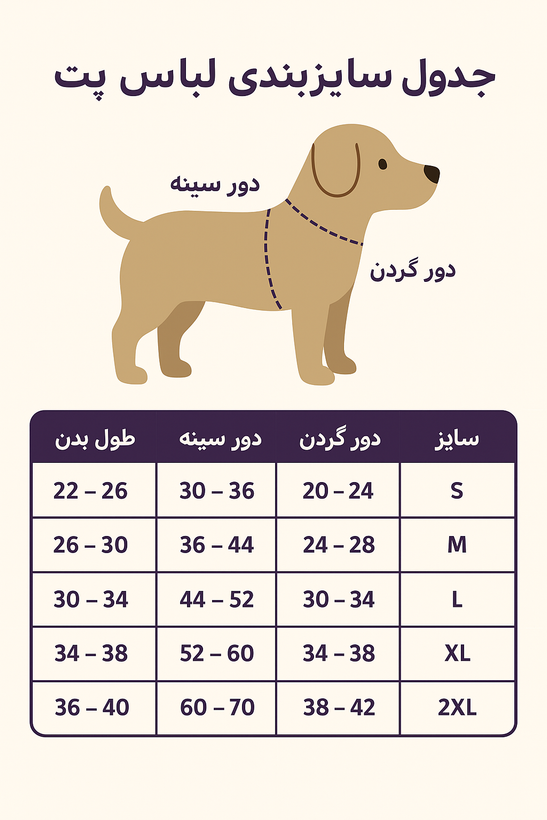 جدول سایزبندی لباس پت

دور سینه

دور گردن

| سایز | دور گردن | دور سینه | طول بدن |
|---|---|---|---|
| S | 20 – 24 | 30 – 36 | 22 – 26 |
| M | 24 – 28 | 36 – 44 | 26 – 30 |
| L | 30 – 34 | 44 – 52 | 30 – 34 |
| XL | 34 – 38 | 52 – 60 | 34 – 38 |
| 2XL | 38 – 42 | 60 – 70 | 36 – 40 |